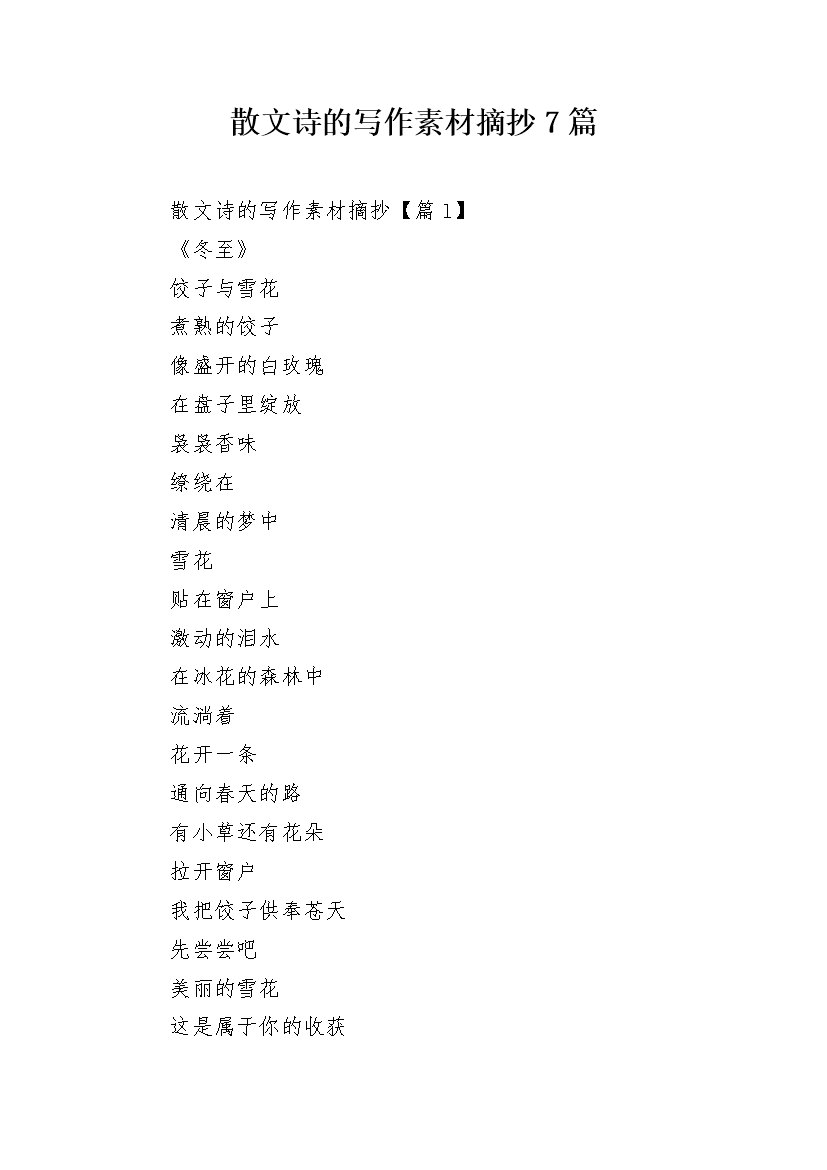 散文诗的写作素材摘抄 7 篇

散文诗的写作素材摘抄【篇 1】

《冬至》

饺子与雪花

煮熟的饺子

像盛开的白玫瑰

在盘子里绽放

袅袅香味

缭绕在

清晨的梦中

雪花

贴在窗户上

激动的泪水

在冰花的森林中

流淌着

花开一条

通向春天的路

有小草还有花朵

拉开窗户

我把饺子供奉苍天

先尝尝吧

美丽的雪花

这是属于你的收获